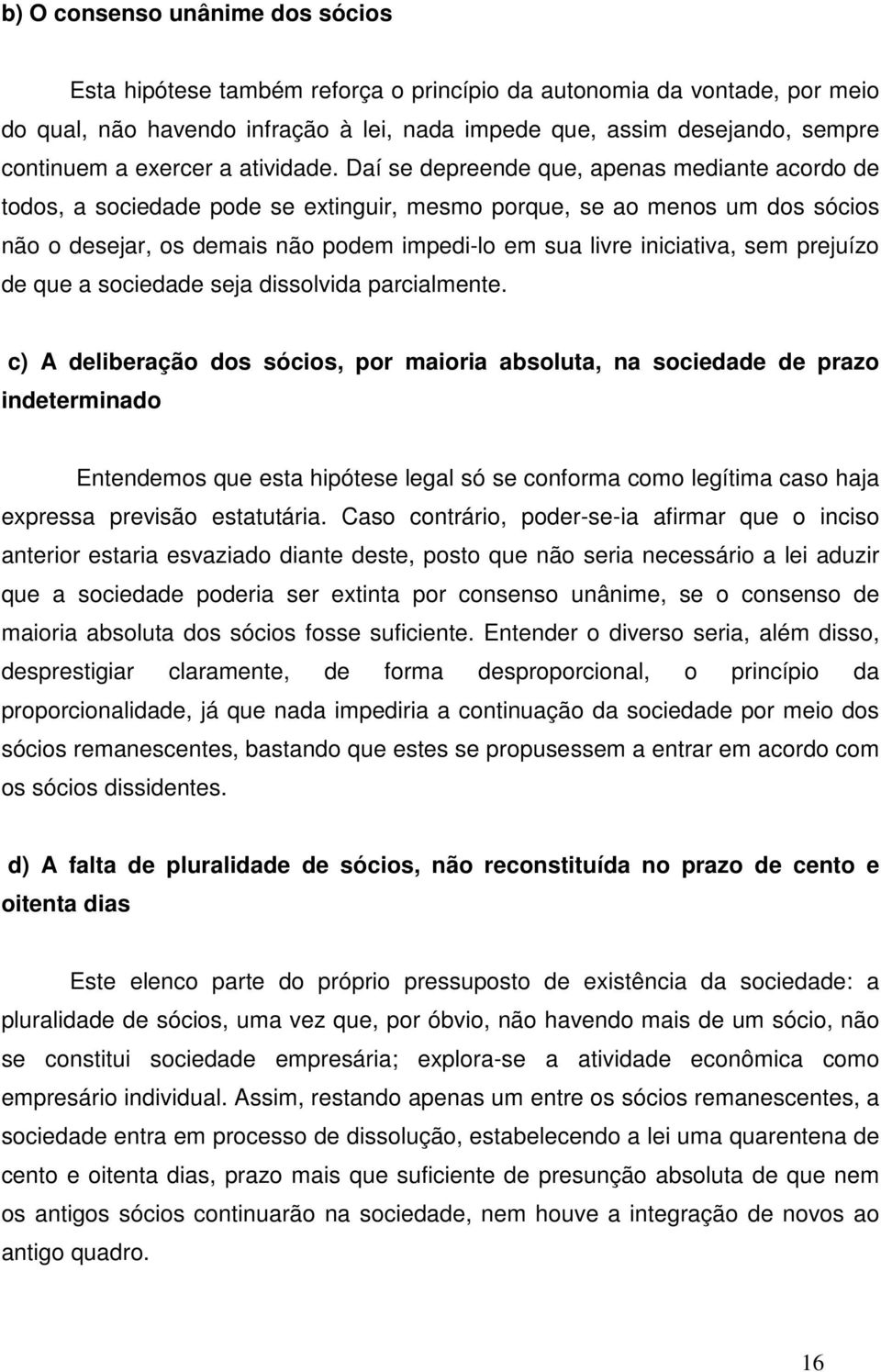 b) O consenso unânime dos sócios

Esta hipótese também reforça o princípio da autonomia da vontade, por meio do qual, não havendo infração à lei, nada impede que, assim desejando, sempre continuem a exercer a atividade. Daí se depreende que, apenas mediante acordo de todos, a sociedade pode se extinguir, mesmo porque, se ao menos um dos sócios não o desejar, os demais não podem impedi-lo em sua livre iniciativa, sem prejuízo de que a sociedade seja dissolvida parcialmente.

c) A deliberação dos sócios, por maioria absoluta, na sociedade de prazo indeterminado

Entendemos que esta hipótese legal só se conforma como legítima caso haja expressa previsão estatutária. Caso contrário, poder-se-ia afirmar que o inciso anterior estaria esvaziado diante deste, posto que não seria necessário a lei aduzir que a sociedade poderia ser extinta por consenso unânime, se o consenso de maioria absoluta dos sócios fosse suficiente. Entender o diverso seria, além disso, desprestigiar claramente, de forma desproporcional, o princípio da proporcionalidade, já que nada impediria a continuação da sociedade por meio dos sócios remanescentes, bastando que estes se propusessem a entrar em acordo com os sócios dissidentes.

d) A falta de pluralidade de sócios, não reconstituída no prazo de cento e oitenta dias

Este elenco parte do próprio pressuposto de existência da sociedade: a pluralidade de sócios, uma vez que, por óbvio, não havendo mais de um sócio, não se constitui sociedade empresária; explora-se a atividade econômica como empresário individual. Assim, restando apenas um entre os sócios remanescentes, a sociedade entra em processo de dissolução, estabelecendo a lei uma quarentena de cento e oitenta dias, prazo mais que suficiente de presunção absoluta de que nem os antigos sócios continuarão na sociedade, nem houve a integração de novos ao antigo quadro.

16